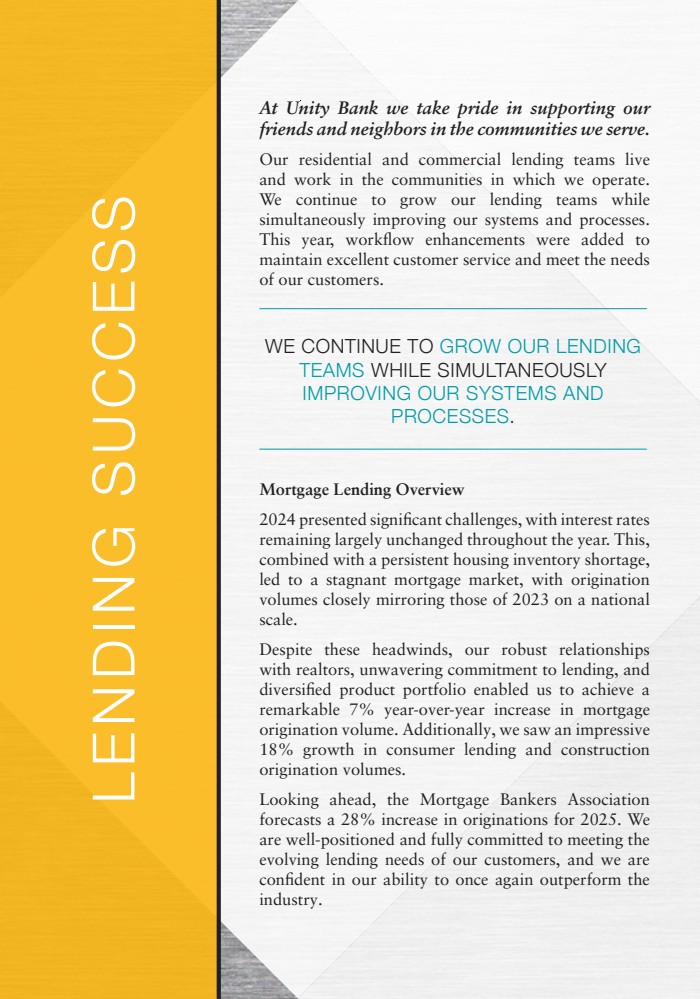 LENDING SUCCESS

At Unity Bank we take pride in supporting our friends and neighbors in the communities we serve.

Our residential and commercial lending teams live and work in the communities in which we operate. We continue to grow our lending teams while simultaneously improving our systems and processes. This year, workflow enhancements were added to maintain excellent customer service and meet the needs of our customers.

WE CONTINUE TO GROW OUR LENDING TEAMS WHILE SIMULTANEOUSLY IMPROVING OUR SYSTEMS AND PROCESSES.

Mortgage Lending Overview

2024 presented significant challenges, with interest rates remaining largely unchanged throughout the year. This, combined with a persistent housing inventory shortage, led to a stagnant mortgage market, with origination volumes closely mirroring those of 2023 on a national scale.

Despite these headwinds, our robust relationships with realtors, unwavering commitment to lending, and diversified product portfolio enabled us to achieve a remarkable 7% year-over-year increase in mortgage origination volume. Additionally, we saw an impressive 18% growth in consumer lending and construction origination volumes.

Looking ahead, the Mortgage Bankers Association forecasts a 28% increase in originations for 2025. We are well-positioned and fully committed to meeting the evolving lending needs of our customers, and we are confident in our ability to once again outperform the industry.